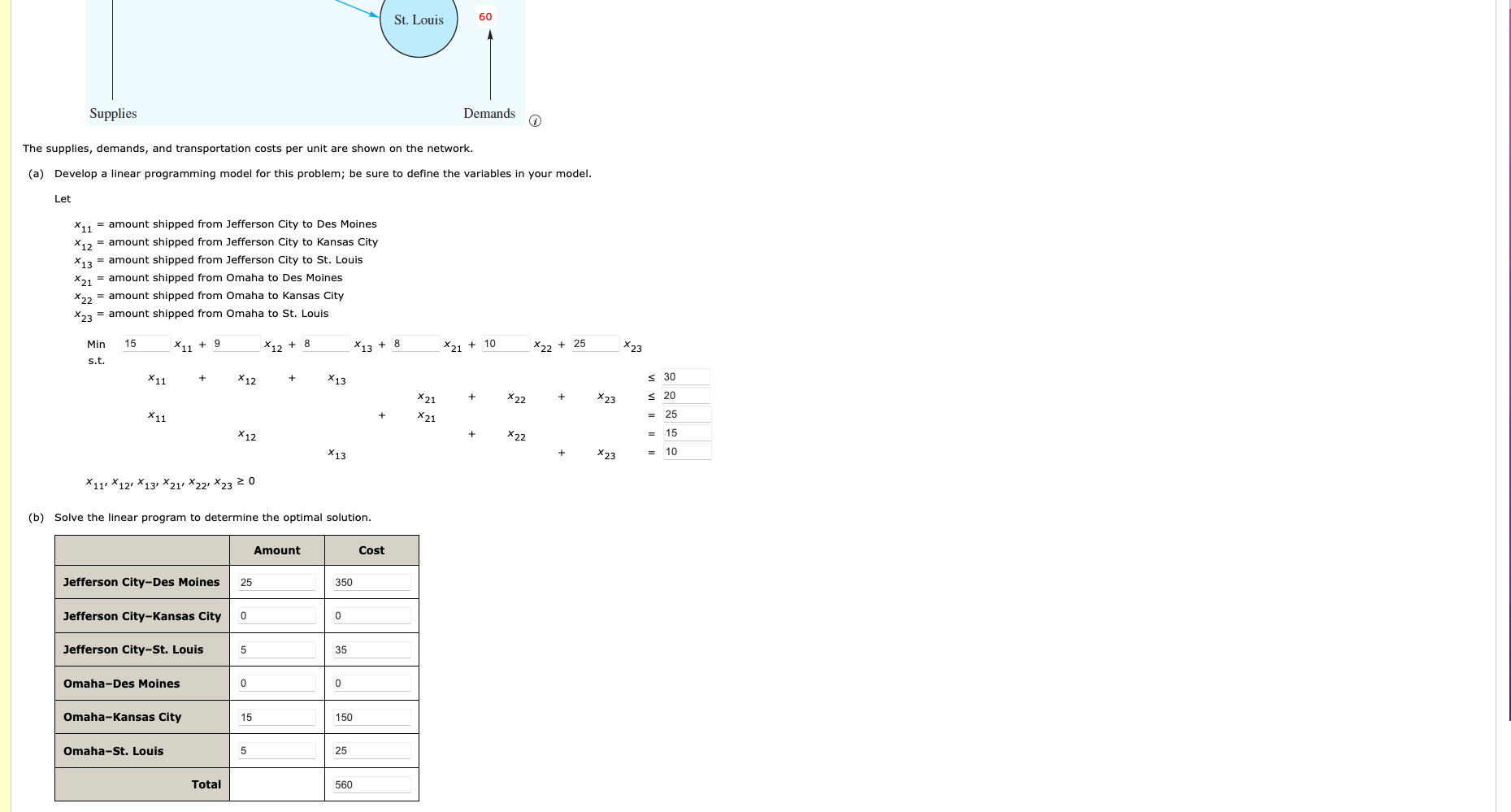 St. Louis

60

Supplies

Demands

The supplies, demands, and transportation costs per unit are shown on the network.

(a) Develop a linear programming model for this problem; be sure to define the variables in your model.

Let

$x_{11}$ = amount shipped from Jefferson City to Des Moines
$x_{12}$ = amount shipped from Jefferson City to Kansas City
$x_{13}$ = amount shipped from Jefferson City to St. Louis
$x_{21}$ = amount shipped from Omaha to Des Moines
$x_{22}$ = amount shipped from Omaha to Kansas City
$x_{23}$ = amount shipped from Omaha to St. Louis

Min 15 $x_{11}$ + 9 $x_{12}$ + 8 $x_{13}$ + 8 $x_{21}$ + 10 $x_{22}$ + 25 $x_{23}$
s.t.

$x_{11}$ + $x_{12}$ + $x_{13}$ $\leq$ 30
$x_{21}$ + $x_{22}$ + $x_{23}$ $\leq$ 20
$x_{11}$ + $x_{21}$ = 25
$x_{12}$ + $x_{22}$ = 15
$x_{13}$ + $x_{23}$ = 10

$x_{11}, x_{12}, x_{13}, x_{21}, x_{22}, x_{23} \geq 0$

(b) Solve the linear program to determine the optimal solution.

| | Amount | Cost |
|---|---|---|
| Jefferson City–Des Moines | 25 | 350 |
| Jefferson City–Kansas City | 0 | 0 |
| Jefferson City–St. Louis | 5 | 35 |
| Omaha–Des Moines | 0 | 0 |
| Omaha–Kansas City | 15 | 150 |
| Omaha–St. Louis | 5 | 25 |
| Total | | 560 |